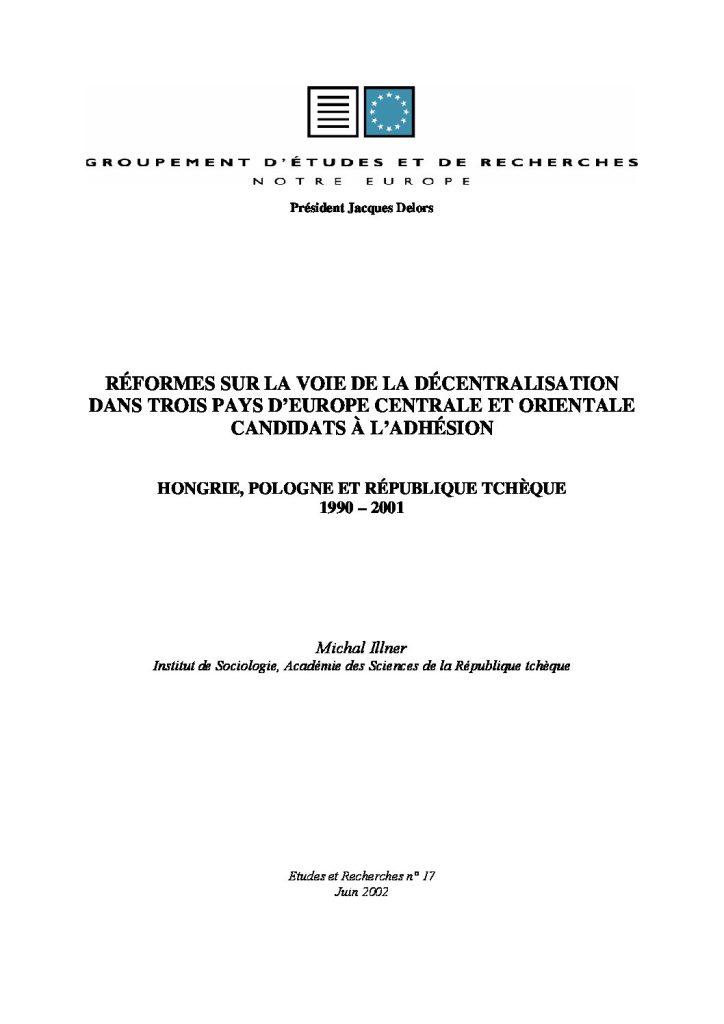 GROUPEMENT D'ÉTUDES ET DE RECHERCHES
NOTRE EUROPE

Président Jacques Delors

RÉFORMES SUR LA VOIE DE LA DÉCENTRALISATION DANS TROIS PAYS D'EUROPE CENTRALE ET ORIENTALE CANDIDATS À L'ADHÉSION

HONGRIE, POLOGNE ET RÉPUBLIQUE TCHÈQUE
1990 – 2001

Michal Illner
Institut de Sociologie, Académie des Sciences de la République tchèque

Etudes et Recherches n° 17
Juin 2002